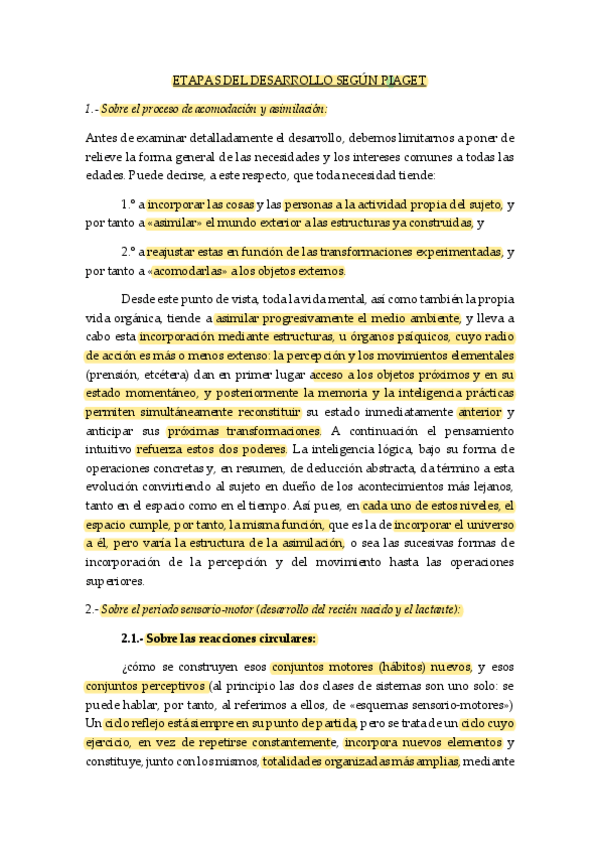 ETAPAS DEL DESARROLLO SEGÚN PIAGET

1.- Sobre el proceso de acomodación y asimilación:

Antes de examinar detalladamente el desarrollo, debemos limitarnos a poner de relieve la forma general de las necesidades y los intereses comunes a todas las edades. Puede decirse, a este respecto, que toda necesidad tiende:

1.º a incorporar las cosas y las personas a la actividad propia del sujeto, y por tanto a «asimilar» el mundo exterior a las estructuras ya construidas, y

2.º a reajustar estas en función de las transformaciones experimentadas, y por tanto a «acomodarlas» a los objetos externos.

Desde este punto de vista, toda la vida mental, así como también la propia vida orgánica, tiende a asimilar progresivamente el medio ambiente, y lleva a cabo esta incorporación mediante estructuras, u órganos psíquicos, cuyo radio de acción es más o menos extenso: la percepción y los movimientos elementales (prensión, etcétera) dan en primer lugar acceso a los objetos próximos y en su estado momentáneo, y posteriormente la memoria y la inteligencia prácticas permiten simultáneamente reconstituir su estado inmediatamente anterior y anticipar sus próximas transformaciones. A continuación el pensamiento intuitivo refuerza estos dos poderes. La inteligencia lógica, bajo su forma de operaciones concretas y, en resumen, de deducción abstracta, da término a esta evolución convirtiendo al sujeto en dueño de los acontecimientos más lejanos, tanto en el espacio como en el tiempo. Así pues, en cada uno de estos niveles, el espacio cumple, por tanto, la misma función, que es la de incorporar el universo a él, pero varía la estructura de la asimilación, o sea las sucesivas formas de incorporación de la percepción y del movimiento hasta las operaciones superiores.

2.- Sobre el periodo sensorio-motor (desarrollo del recién nacido y el lactante):

2.1.- Sobre las reacciones circulares:

¿cómo se construyen esos conjuntos motores (hábitos) nuevos, y esos conjuntos perceptivos (al principio las dos clases de sistemas son uno solo: se puede hablar, por tanto, al referirnos a ellos, de «esquemas sensorio-motores») Un ciclo reflejo está siempre en su punto de partida, pero se trata de un ciclo cuyo ejercicio, en vez de repetirse constantemente, incorpora nuevos elementos y constituye, junto con los mismos, totalidades organizadas más amplias, mediante